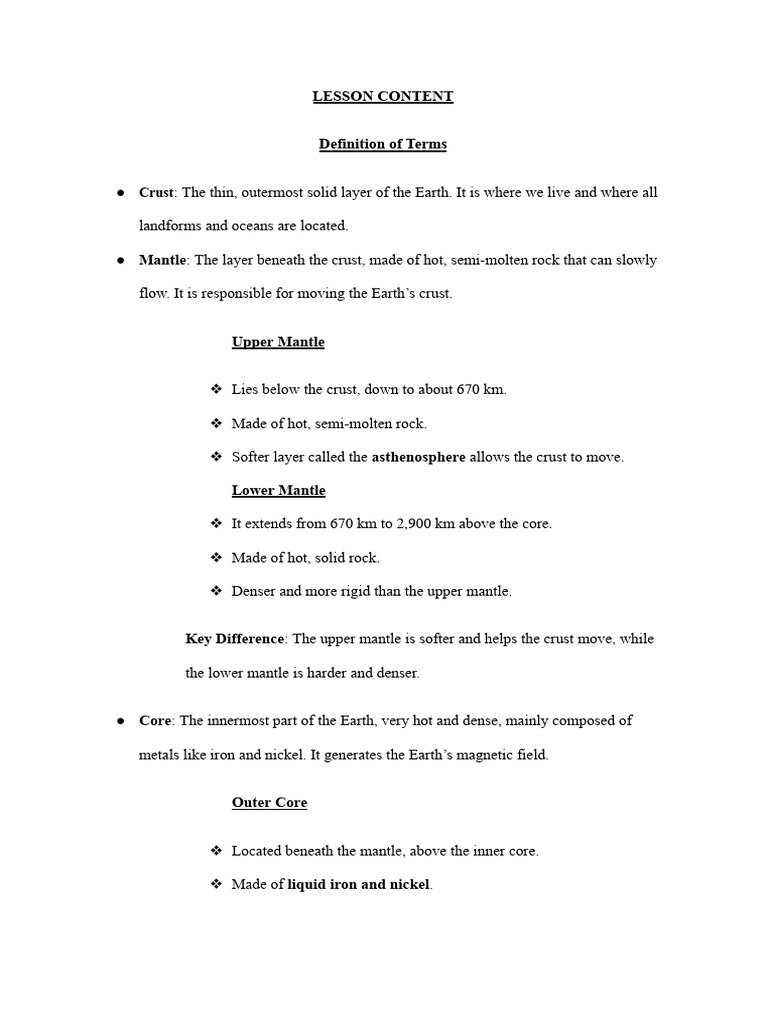 LESSON CONTENT

Definition of Terms

● Crust: The thin, outermost solid layer of the Earth. It is where we live and where all landforms and oceans are located.

● Mantle: The layer beneath the crust, made of hot, semi-molten rock that can slowly flow. It is responsible for moving the Earth's crust.

Upper Mantle

❖ Lies below the crust, down to about 670 km.

❖ Made of hot, semi-molten rock.

❖ Softer layer called the asthenosphere allows the crust to move.

Lower Mantle

❖ It extends from 670 km to 2,900 km above the core.

❖ Made of hot, solid rock.

❖ Denser and more rigid than the upper mantle.

Key Difference: The upper mantle is softer and helps the crust move, while the lower mantle is harder and denser.

● Core: The innermost part of the Earth, very hot and dense, mainly composed of metals like iron and nickel. It generates the Earth's magnetic field.

Outer Core

❖ Located beneath the mantle, above the inner core.

❖ Made of liquid iron and nickel.